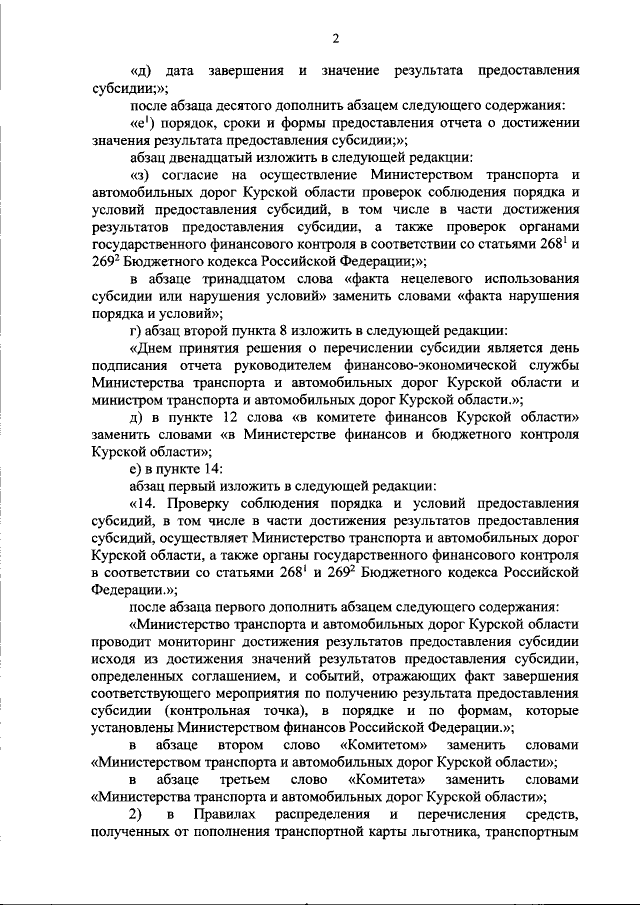 2

«д) дата завершения и значение результата предоставления субсидии;»;

после абзаца десятого дополнить абзацем следующего содержания:

«е$^1$) порядок, сроки и формы предоставления отчета о достижении значения результата предоставления субсидии;»;

абзац двенадцатый изложить в следующей редакции:

«з) согласие на осуществление Министерством транспорта и автомобильных дорог Курской области проверок соблюдения порядка и условий предоставления субсидий, в том числе в части достижения результатов предоставления субсидии, а также проверок органами государственного финансового контроля в соответствии со статьями 268$^1$ и 269$^2$ Бюджетного кодекса Российской Федерации;»;

в абзаце тринадцатом слова «факта нецелевого использования субсидии или нарушения условий» заменить словами «факта нарушения порядка и условий»;

г) абзац второй пункта 8 изложить в следующей редакции:

«Днем принятия решения о перечислении субсидии является день подписания отчета руководителем финансово-экономической службы Министерства транспорта и автомобильных дорог Курской области и министром транспорта и автомобильных дорог Курской области.»;

д) в пункте 12 слова «в комитете финансов Курской области» заменить словами «в Министерстве финансов и бюджетного контроля Курской области»;

е) в пункте 14:

абзац первый изложить в следующей редакции:

«14. Проверку соблюдения порядка и условий предоставления субсидий, в том числе в части достижения результатов предоставления субсидий, осуществляет Министерство транспорта и автомобильных дорог Курской области, а также органы государственного финансового контроля в соответствии со статьями 268$^1$ и 269$^2$ Бюджетного кодекса Российской Федерации.»;

после абзаца первого дополнить абзацем следующего содержания:

«Министерство транспорта и автомобильных дорог Курской области проводит мониторинг достижения результатов предоставления субсидии исходя из достижения значений результатов предоставления субсидии, определенных соглашением, и событий, отражающих факт завершения соответствующего мероприятия по получению результата предоставления субсидии (контрольная точка), в порядке и по формам, которые установлены Министерством финансов Российской Федерации.»;

в абзаце втором слово «Комитетом» заменить словами «Министерством транспорта и автомобильных дорог Курской области»;

в абзаце третьем слово «Комитета» заменить словами «Министерства транспорта и автомобильных дорог Курской области»;

2) в Правилах распределения и перечисления средств, полученных от пополнения транспортной карты льготника, транспортным